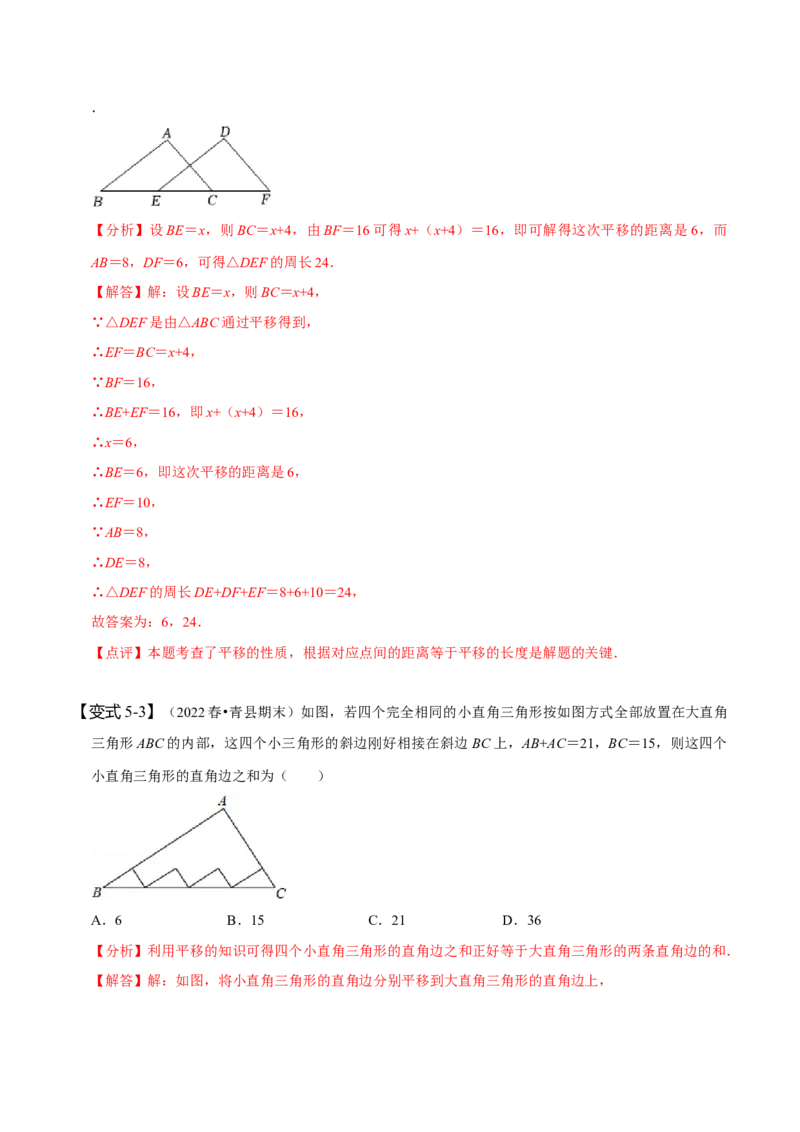 .

A D B E C F

【分析】设 $BE=x$，则 $BC=x+4$，由 $BF=16$ 可得 $x+（x+4）=16$，即可解得这次平移的距离是 6，而 $AB=8$，$DF=6$，可得△$DEF$ 的周长 24．

【解答】解：设 $BE=x$，则 $BC=x+4$，

∵△$DEF$ 是由△$ABC$ 通过平移得到，

∴$EF=BC=x+4$，

∵$BF=16$，

∴$BE+EF=16$，即 $x+（x+4）=16$，

∴$x=6$，

∴$BE=6$，即这次平移的距离是 6，

∴$EF=10$，

∵$AB=8$，

∴$DE=8$，

∴△$DEF$ 的周长 $DE+DF+EF=8+6+10=24$，

故答案为：6，24．

【点评】本题考查了平移的性质，根据对应点间的距离等于平移的长度是解题的关键．

【变式 5-3】（2022 春•青县期末）如图，若四个完全相同的小直角三角形按如图方式全部放置在大直角三角形 $ABC$ 的内部，这四个小三角形的斜边刚好相接在斜边 $BC$ 上，$AB+AC=21$，$BC=15$，则这四个小直角三角形的直角边之和为（　　）

A B C

A．6　　　B．15　　　C．21　　　D．36

【分析】利用平移的知识可得四个小直角三角形的直角边之和正好等于大直角三角形的两条直角边的和．

【解答】解：如图，将小直角三角形的直角边分别平移到大直角三角形的直角边上，